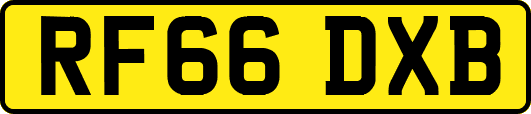 RF66 DXB